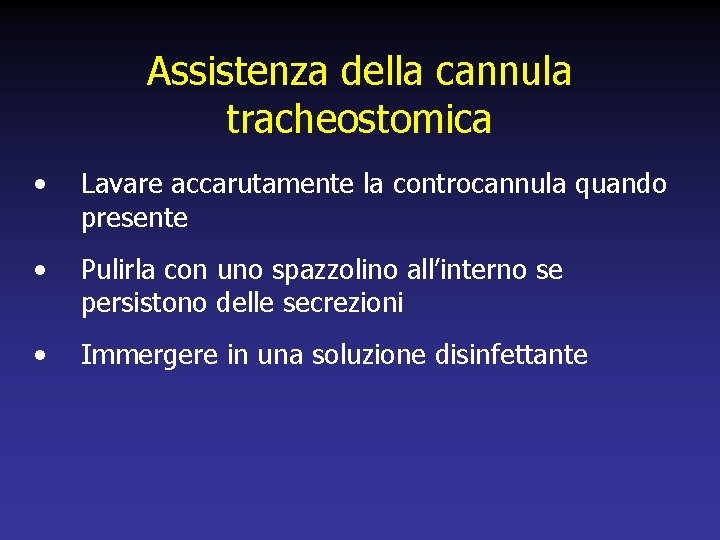 Assistenza della cannula tracheostomica

• Lavare accarutamente la controcannula quando presente

• Pulirla con uno spazzolino all'interno se persistono delle secrezioni

• Immergere in una soluzione disinfettante